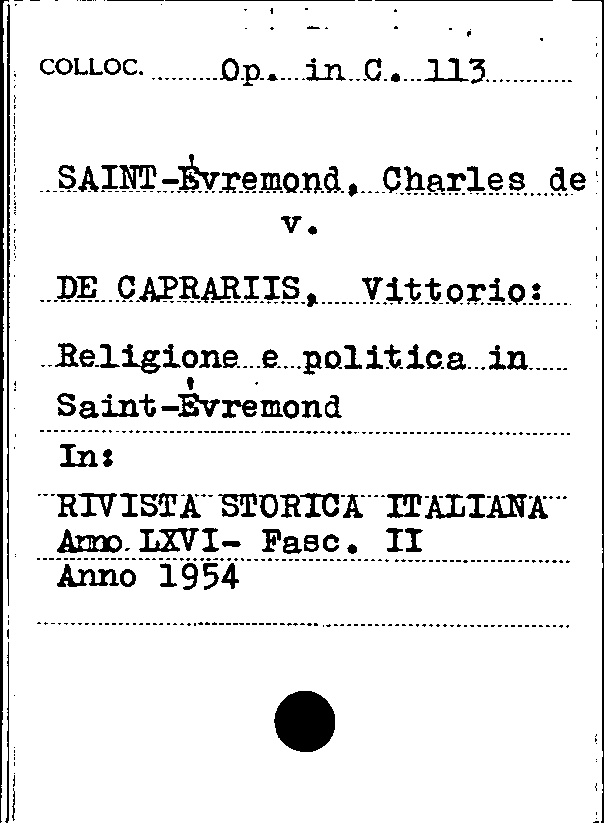 COLLOC. Op. in C. 113

SAINT-Évremond, Charles de
v.

DE CAPRARIIS, Vittorio:

Religione e politica in Saint-Évremond

In:

RIVISTA STORICA ITALIANA
Anno LXVI- Fasc. II
Anno 1954